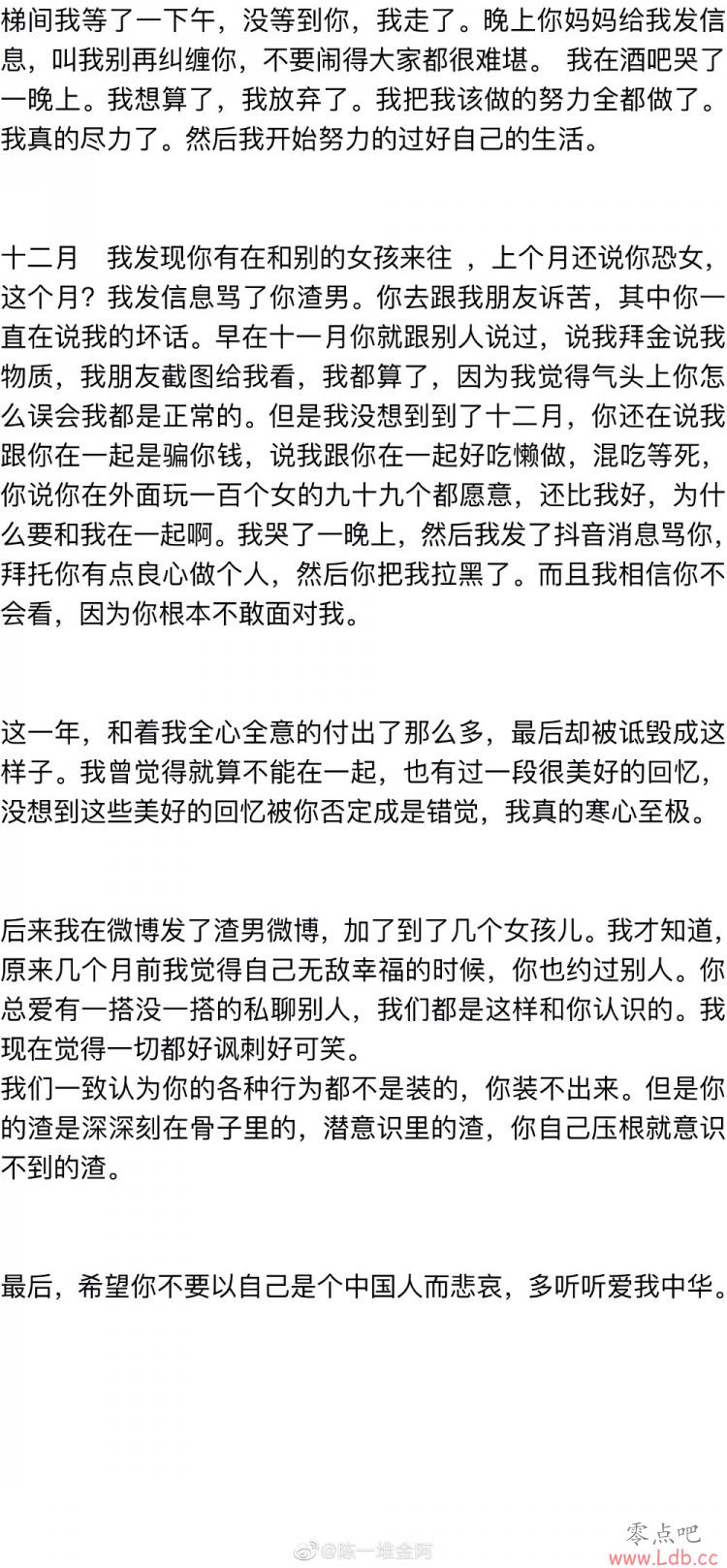 梯间我等了一下午，没等到你，我走了。晚上你妈妈给我发信息，叫我别再纠缠你，不要闹得大家都很难堪。 我在酒吧哭了一晚上。我想算了，我放弃了。我把我该做的努力全都做了。我真的尽力了。然后我开始努力的过好自己的生活。

十二月　我发现你有在和别的女孩来往 ，上个月还说你恐女，这个月？我发信息骂了你渣男。你去跟我朋友诉苦，其中你一直在说我的坏话。早在十一月你就跟别人说过，说我拜金说我物质，我朋友截图给我看，我都算了，因为我觉得气头上你怎么误会我都是正常的。但是我没想到到了十二月，你还在说我跟你在一起是骗你钱，说我跟你在一起好吃懒做，混吃等死，你说你在外面玩一百个女的九十九个都愿意，还比我好，为什么要和我在一起啊。我哭了一晚上，然后我发了抖音消息骂你，拜托你有点良心做个人，然后你把我拉黑了。而且我相信你不会看，因为你根本不敢面对我。

这一年，和着我全心全意的付出了那么多，最后却被诋毁成这样子。我曾觉得就算不能在一起，也有过一段很美好的回忆，没想到这些美好的回忆被你否定成是错觉，我真的寒心至极。

后来我在微博发了渣男微博，加了到了几个女孩儿。我才知道，原来几个月前我觉得自己无敌幸福的时候，你也约过别人。你总爱有一搭没一搭的私聊别人，我们都是这样和你认识的。我现在觉得一切都好讽刺好可笑。
我们一致认为你的各种行为都不是装的，你装不出来。但是你的渣是深深刻在骨子里的，潜意识里的渣，你自己压根就意识不到的渣。

最后，希望你不要以自己是个中国人而悲哀，多听听爱我中华。

@陈一堆金网
零点吧
www.Ldb.cc